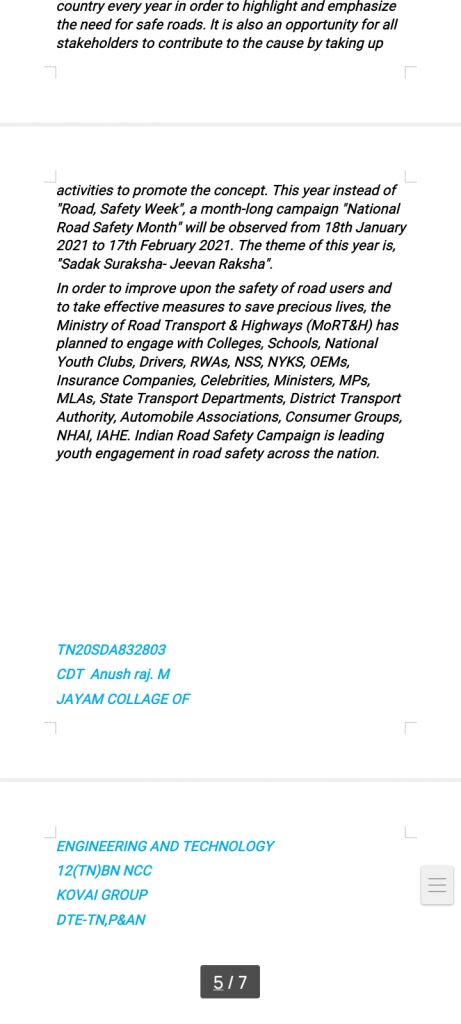 country every year in order to highlight and emphasize the need for safe roads. It is also an opportunity for all stakeholders to contribute to the cause by taking up

activities to promote the concept. This year instead of "Road, Safety Week", a month-long campaign "National Road Safety Month" will be observed from 18th January 2021 to 17th February 2021. The theme of this year is, "Sadak Suraksha- Jeevan Raksha".

In order to improve upon the safety of road users and to take effective measures to save precious lives, the Ministry of Road Transport & Highways (MoRT&H) has planned to engage with Colleges, Schools, National Youth Clubs, Drivers, RWAs, NSS, NYKS, OEMs, Insurance Companies, Celebrities, Ministers, MPs, MLAs, State Transport Departments, District Transport Authority, Automobile Associations, Consumer Groups, NHAI, IAHE. Indian Road Safety Campaign is leading youth engagement in road safety across the nation.

TN20SDA832803
CDT Anush raj. M
JAYAM COLLAGE OF

ENGINEERING AND TECHNOLOGY
12(TN)BN NCC
KOVAI GROUP
DTE-TN,P&AN

5 / 7